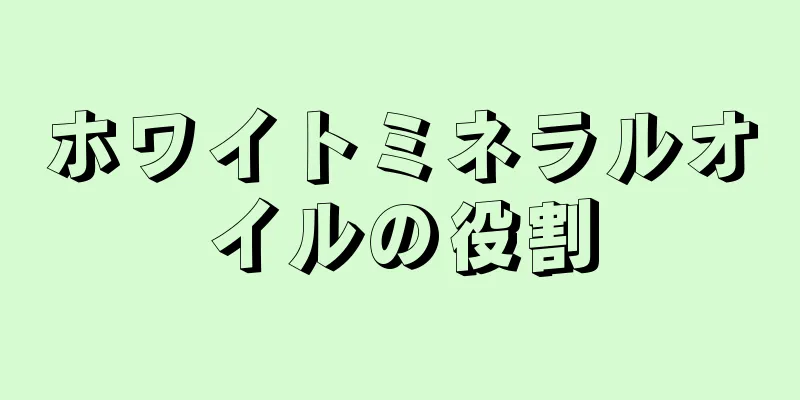 ホワイトミネラルオイルの役割